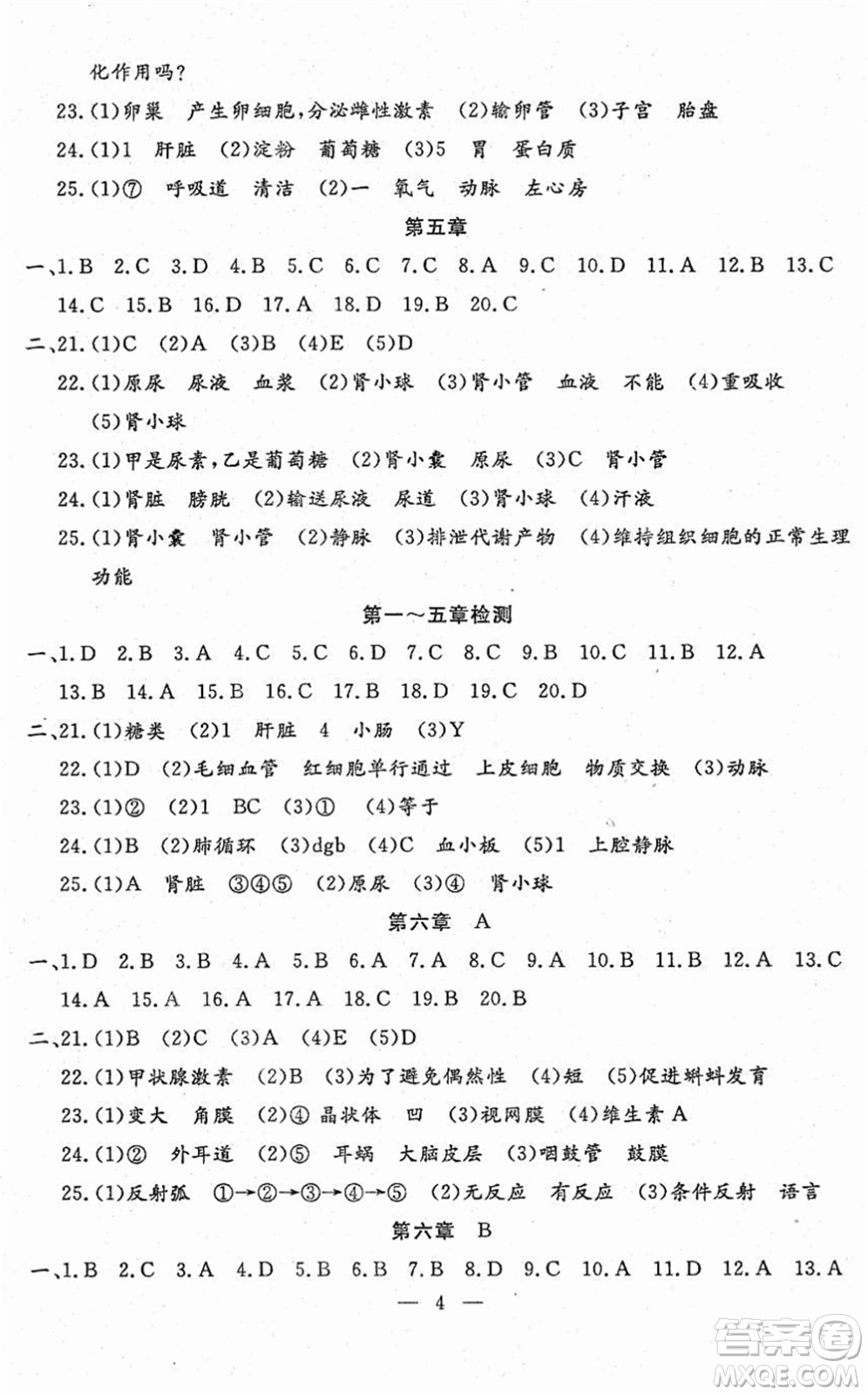 化作用吗？

23.(1)卵巢　产生卵细胞，分泌雌性激素　(2)输卵管　(3)子宫　胎盘

24.(1)1　肝脏　(2)淀粉　葡萄糖　(3)5　胃　蛋白质

25.(1)⑦　呼吸道　清洁　(2)一　氧气　动脉　左心房

第五章

一、1.B　2.C　3.D　4.B　5.C　6.C　7.C　8.A　9.C　10.D　11.A　12.B　13.C　14.C　15.B　16.D　17.A　18.D　19.B　20.C

二、21.(1)C　(2)A　(3)B　(4)E　(5)D

22.(1)原尿　尿液　血浆　(2)肾小球　(3)肾小管　血液　不能　(4)重吸收　(5)肾小球

23.(1)甲是尿素，乙是葡萄糖　(2)肾小囊　原尿　(3)C　肾小管

24.(1)肾脏　膀胱　(2)输送尿液　尿道　(3)肾小球　(4)汗液

25.(1)肾小囊　肾小管　(2)静脉　(3)排泄代谢产物　(4)维持组织细胞的正常生理功能

第一～五章检测

一、1.D　2.B　3.A　4.C　5.C　6.D　7.C　8.C　9.B　10.C　11.B　12.A　13.B　14.A　15.B　16.C　17.B　18.D　19.C　20.D

二、21.(1)糖类　(2)1　肝脏　4　小肠　(3)Y

22.(1)D　(2)毛细血管　红细胞单行通过　上皮细胞　物质交换　(3)动脉

23.(1)②　(2)1　BC　(3)①　(4)等于

24.(1)B　(2)肺循环　(3)dgb　(4)C　血小板　(5)1　上腔静脉

25.(1)A　肾脏　③④⑤　(2)原尿　(3)④　肾小球

第六章　A

一、1.D　2.B　3.B　4.A　5.B　6.A　7.A　8.C　9.A　10.B　11.B　12.A　13.C　14.A　15.A　16.A　17.A　18.C　19.B　20.B

二、21.(1)B　(2)C　(3)A　(4)E　(5)D

22.(1)甲状腺激素　(2)B　(3)为了避免偶然性　(4)短　(5)促进蝌蚪发育

23.(1)变大　角膜　(2)④　晶状体　凹　(3)视网膜　(4)维生素A

24.(1)②　外耳道　(2)⑤　耳蜗　大脑皮层　(3)咽鼓管　鼓膜

25.(1)反射弧　①→②→③→④→⑤　(2)无反应　有反应　(3)条件反射　语言

第六章　B

一、1.B　2.C　3.A　4.D　5.B　6.B　7.B　8.D　9.C　10.A　11.D　12.A　13.A

— 4 —

答案圈
MXQE.COM